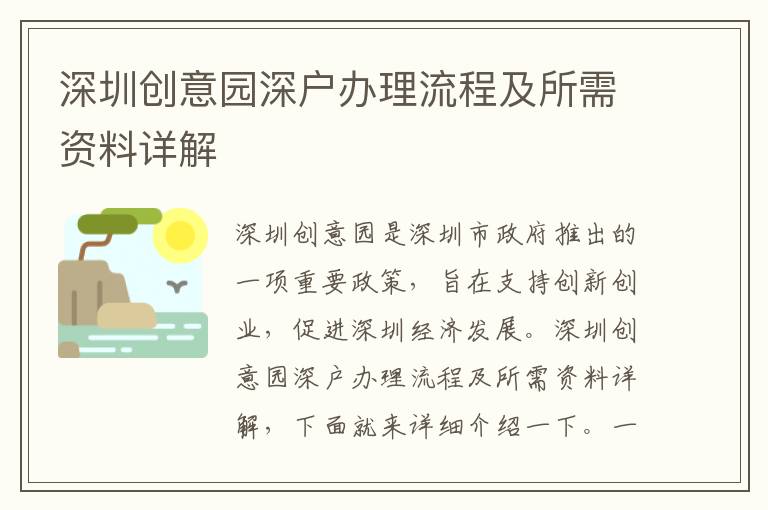 深圳创意园深户办理流程及所需资料详解

深圳创意园是深圳市政府推出的一项重要政策，旨在支持创新创业，促进深圳经济发展。深圳创意园深户办理流程及所需资料详解，下面就来详细介绍一下。一